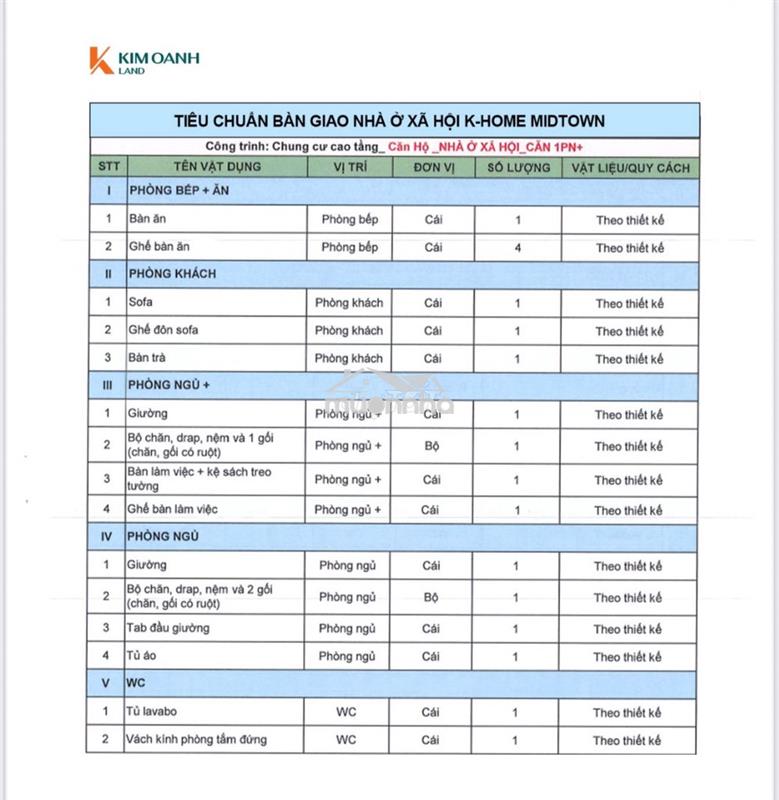 KIM OANH LAND

TIÊU CHUẨN BÀN GIAO NHÀ Ở XÃ HỘI K-HOME MIDTOWN

Công trình: Chung cư cao tầng_ Căn Hộ _NHÀ Ở XÃ HỘI_CĂN 1PN+

| STT | TÊN VẬT DỤNG | VỊ TRÍ | ĐƠN VỊ | SỐ LƯỢNG | VẬT LIỆU/QUY CÁCH |
|---|---|---|---|---|---|
| I | PHÒNG BẾP + ĂN | | | | |
| 1 | Bàn ăn | Phòng bếp | Cái | 1 | Theo thiết kế |
| 2 | Ghế bàn ăn | Phòng bếp | Cái | 4 | Theo thiết kế |
| II | PHÒNG KHÁCH | | | | |
| 1 | Sofa | Phòng khách | Cái | 1 | Theo thiết kế |
| 2 | Ghế đôn sofa | Phòng khách | Cái | 1 | Theo thiết kế |
| 3 | Bàn trà | Phòng khách | Cái | 1 | Theo thiết kế |
| III | PHÒNG NGỦ + | | | | |
| 1 | Giường | Phòng ngủ + | Cái | 1 | Theo thiết kế |
| 2 | Bộ chăn, drap, nệm và 1 gối (chăn, gối có ruột) | Phòng ngủ + | Bộ | 1 | Theo thiết kế |
| 3 | Bàn làm việc + kệ sách treo tường | Phòng ngủ + | Cái | 1 | Theo thiết kế |
| 4 | Ghế bàn làm việc | Phòng ngủ + | Cái | 1 | Theo thiết kế |
| IV | PHÒNG NGỦ | | | | |
| 1 | Giường | Phòng ngủ | Cái | 1 | Theo thiết kế |
| 2 | Bộ chăn, drap, nệm và 2 gối (chăn, gối có ruột) | Phòng ngủ | Bộ | 1 | Theo thiết kế |
| 3 | Tab đầu giường | Phòng ngủ | Cái | 1 | Theo thiết kế |
| 4 | Tủ áo | Phòng ngủ | Cái | 1 | Theo thiết kế |
| V | WC | | | | |
| 1 | Tủ lavabo | WC | Cái | 1 | Theo thiết kế |
| 2 | Vách kính phòng tắm đứng | WC | Cái | 1 | Theo thiết kế |

muonnha